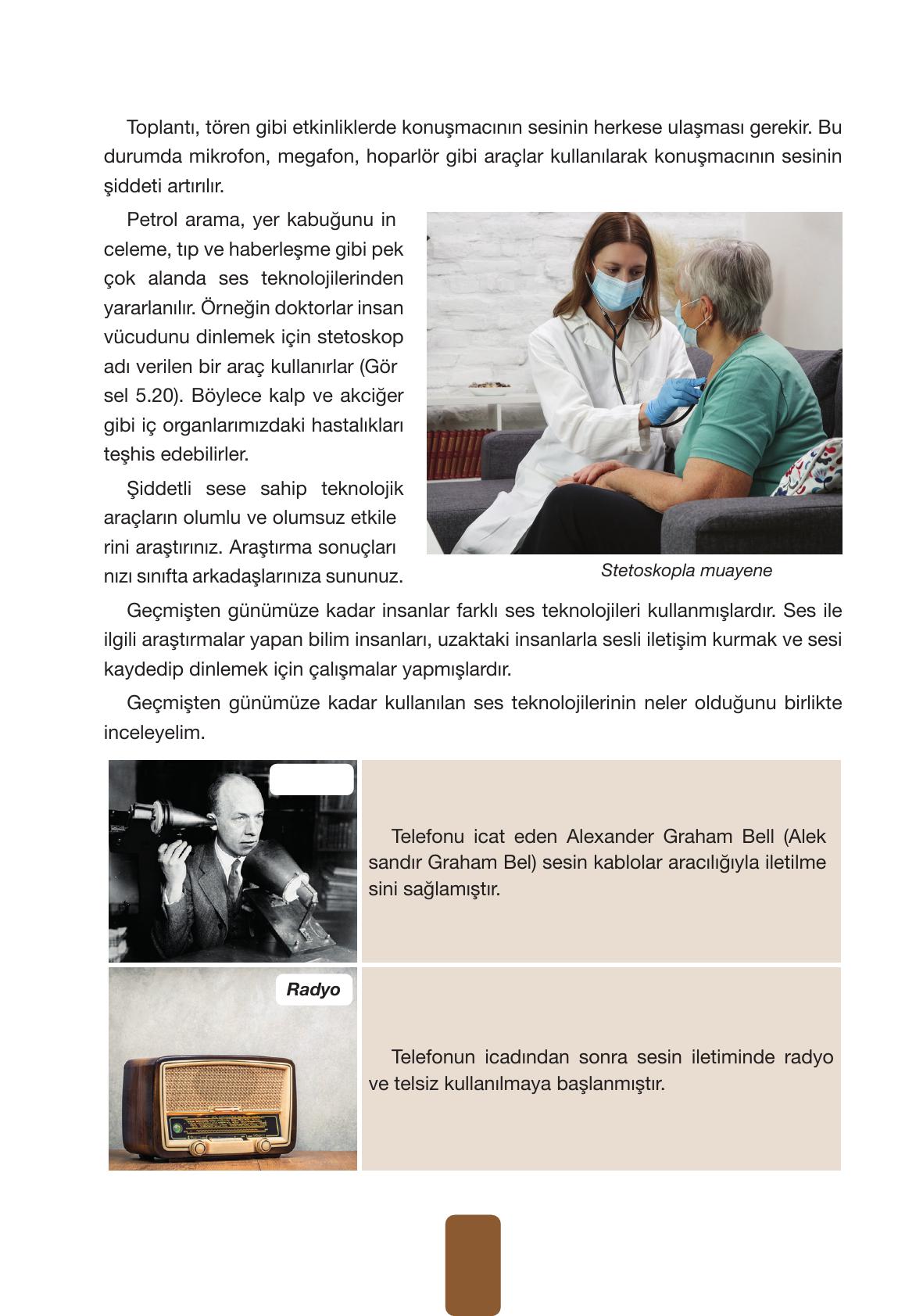 Toplantı, tören gibi etkinliklerde konuşmacının sesinin herkese ulaşması gerekir. Bu durumda mikrofon, megafon, hoparlör gibi araçlar kullanılarak konuşmacının sesinin şiddeti artırılır.

Petrol arama, yer kabuğunu inceleme, tıp ve haberleşme gibi pek çok alanda ses teknolojilerinden yararlanılır. Örneğin doktorlar insan vücudunu dinlemek için stetoskop adı verilen bir araç kullanırlar (Görsel 5.20). Böylece kalp ve akciğer gibi iç organlarımızdaki hastalıkları teşhis edebilirler.

Şiddetli sese sahip teknolojik araçların olumlu ve olumsuz etkilerini araştırınız. Araştırma sonuçlarınızı sınıfta arkadaşlarınıza sununuz.

Stetoskopla muayene

Geçmişten günümüze kadar insanlar farklı ses teknolojileri kullanmışlardır. Ses ile ilgili araştırmalar yapan bilim insanları, uzaktaki insanlarla sesli iletişim kurmak ve sesi kaydedip dinlemek için çalışmalar yapmışlardır.

Geçmişten günümüze kadar kullanılan ses teknolojilerinin neler olduğunu birlikte inceleyelim.

Telefonu icat eden Alexander Graham Bell (Aleksandır Graham Bel) sesin kablolar aracılığıyla iletilmesini sağlamıştır.

Radyo

Telefonun icadından sonra sesin iletiminde radyo ve telsiz kullanılmaya başlanmıştır.